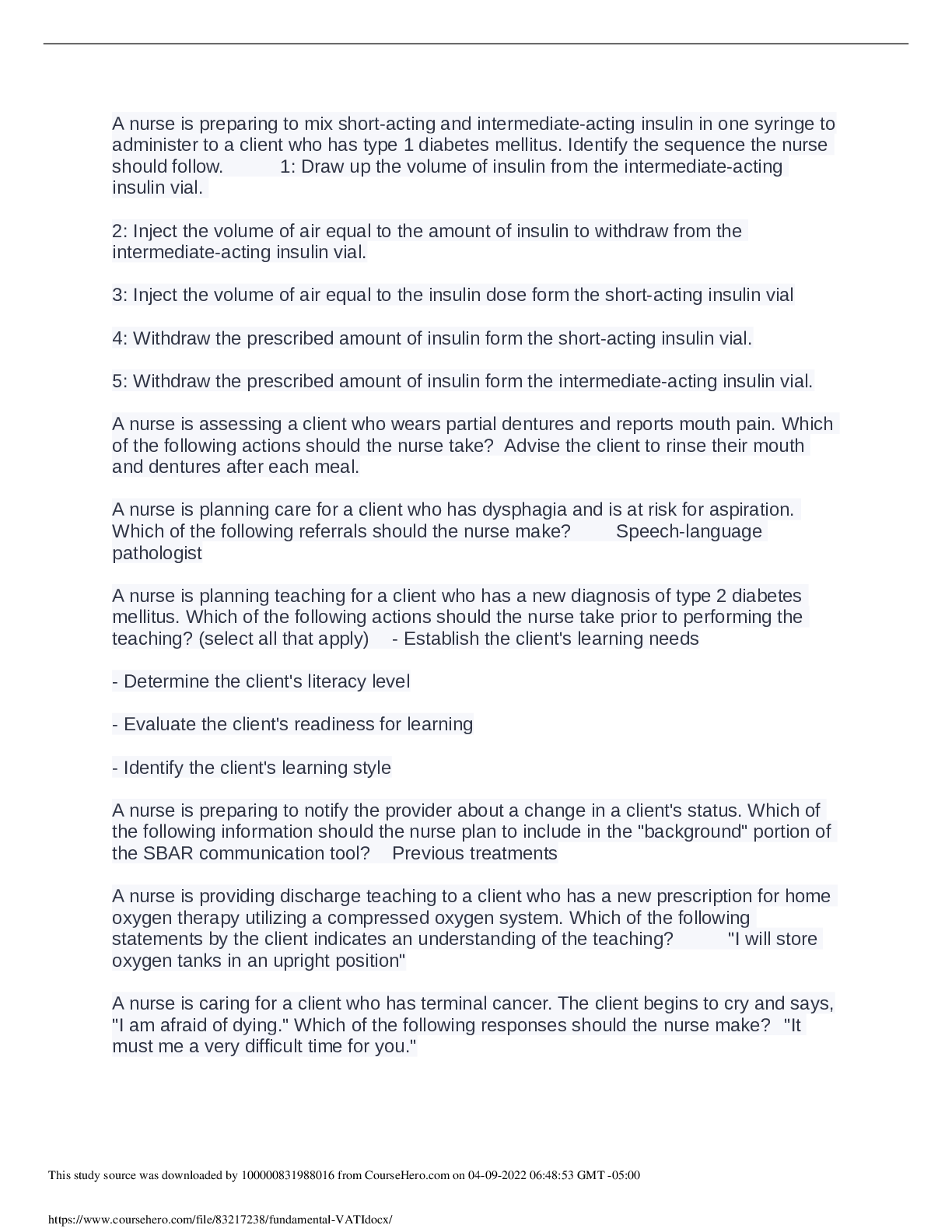 A nurse is preparing to mix short-acting and intermediate-acting insulin in one syringe to administer to a client who has type 1 diabetes mellitus. Identify the sequence the nurse should follow. 1: Draw up the volume of insulin from the intermediate-acting insulin vial.

2: Inject the volume of air equal to the amount of insulin to withdraw from the intermediate-acting insulin vial.

3: Inject the volume of air equal to the insulin dose form the short-acting insulin vial

4: Withdraw the prescribed amount of insulin form the short-acting insulin vial.

5: Withdraw the prescribed amount of insulin form the intermediate-acting insulin vial.

A nurse is assessing a client who wears partial dentures and reports mouth pain. Which of the following actions should the nurse take? Advise the client to rinse their mouth and dentures after each meal.

A nurse is planning care for a client who has dysphagia and is at risk for aspiration. Which of the following referrals should the nurse make? Speech-language pathologist

A nurse is planning teaching for a client who has a new diagnosis of type 2 diabetes mellitus. Which of the following actions should the nurse take prior to performing the teaching? (select all that apply) - Establish the client's learning needs

- Determine the client's literacy level

- Evaluate the client's readiness for learning

- Identify the client's learning style

A nurse is preparing to notify the provider about a change in a client's status. Which of the following information should the nurse plan to include in the "background" portion of the SBAR communication tool? Previous treatments

A nurse is providing discharge teaching to a client who has a new prescription for home oxygen therapy utilizing a compressed oxygen system. Which of the following statements by the client indicates an understanding of the teaching? "I will store oxygen tanks in an upright position"

A nurse is caring for a client who has terminal cancer. The client begins to cry and says, "I am afraid of dying." Which of the following responses should the nurse make? "It must me a very difficult time for you."

This study source was downloaded by 100000831988016 from CourseHero.com on 04-09-2022 06:48:53 GMT -05:00

https://www.coursehero.com/file/83217238/fundamental-VATIdocx/